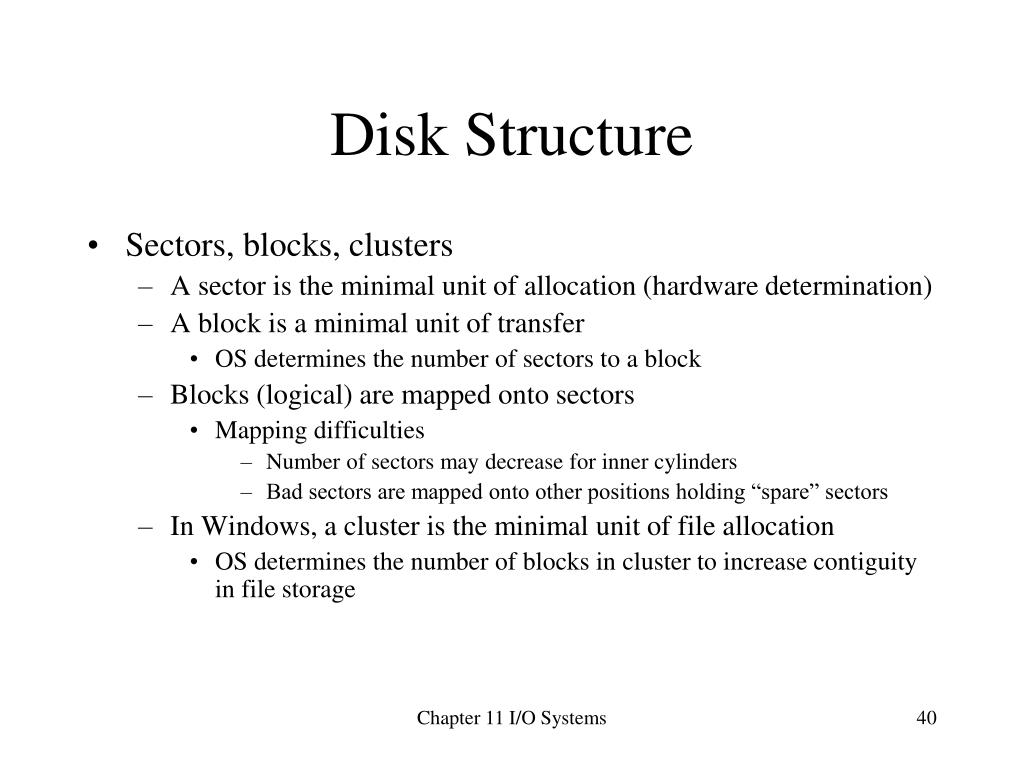 Disk Structure

• Sectors, blocks, clusters
– A sector is the minimal unit of allocation (hardware determination)
– A block is a minimal unit of transfer
• OS determines the number of sectors to a block
– Blocks (logical) are mapped onto sectors
• Mapping difficulties
– Number of sectors may decrease for inner cylinders
– Bad sectors are mapped onto other positions holding “spare” sectors
– In Windows, a cluster is the minimal unit of file allocation
• OS determines the number of blocks in cluster to increase contiguity in file storage

Chapter 11 I/O Systems

40